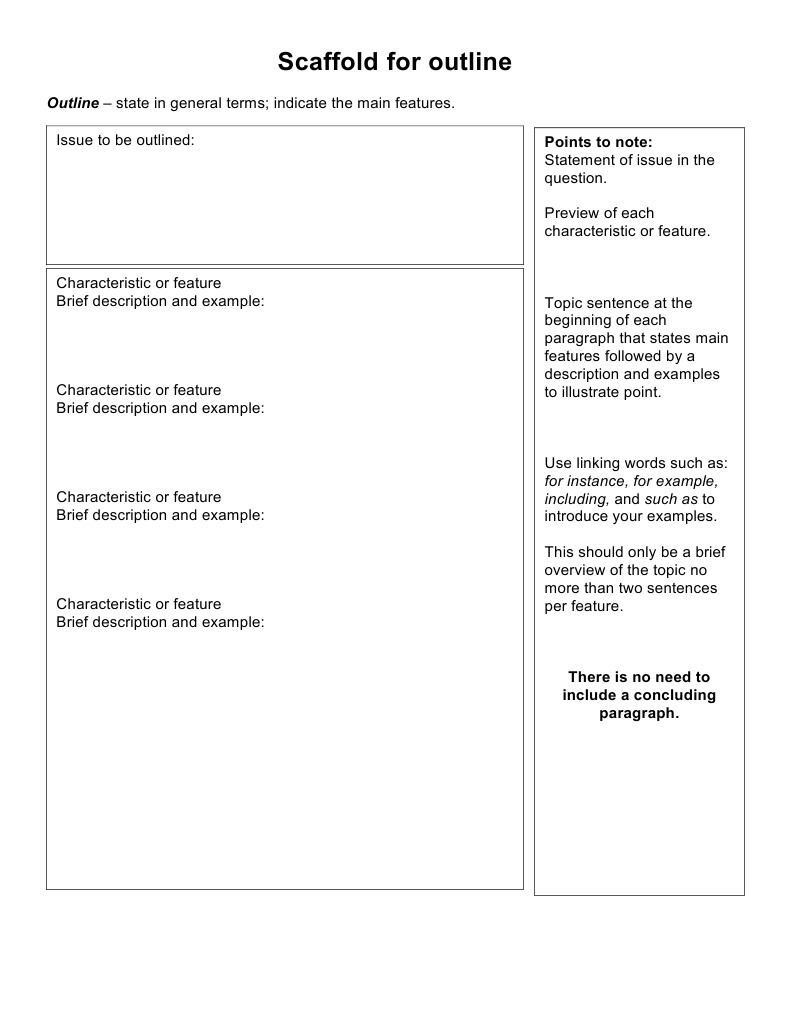 Scaffold for outline

Outline – state in general terms; indicate the main features.

Issue to be outlined:

Characteristic or feature
Brief description and example:

Characteristic or feature
Brief description and example:

Characteristic or feature
Brief description and example:

Characteristic or feature
Brief description and example:

Points to note:
Statement of issue in the question.

Preview of each characteristic or feature.

Topic sentence at the beginning of each paragraph that states main features followed by a description and examples to illustrate point.

Use linking words such as: for instance, for example, including, and such as to introduce your examples.

This should only be a brief overview of the topic no more than two sentences per feature.

There is no need to include a concluding paragraph.